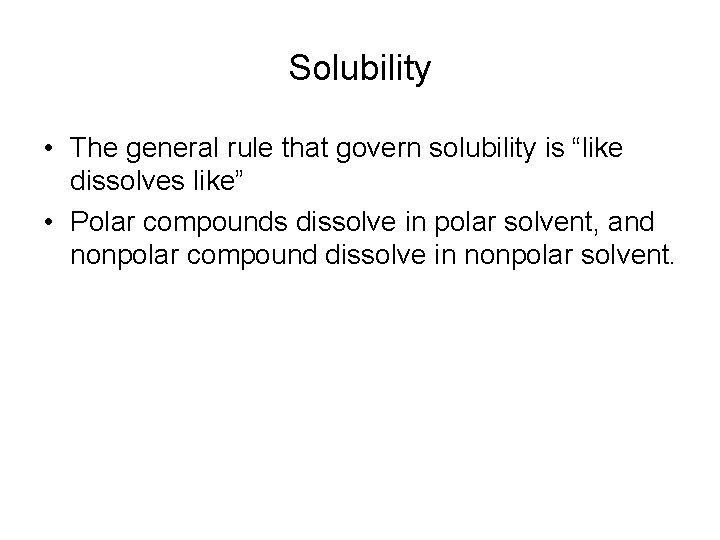 Solubility

• The general rule that govern solubility is "like dissolves like"
• Polar compounds dissolve in polar solvent, and nonpolar compound dissolve in nonpolar solvent.